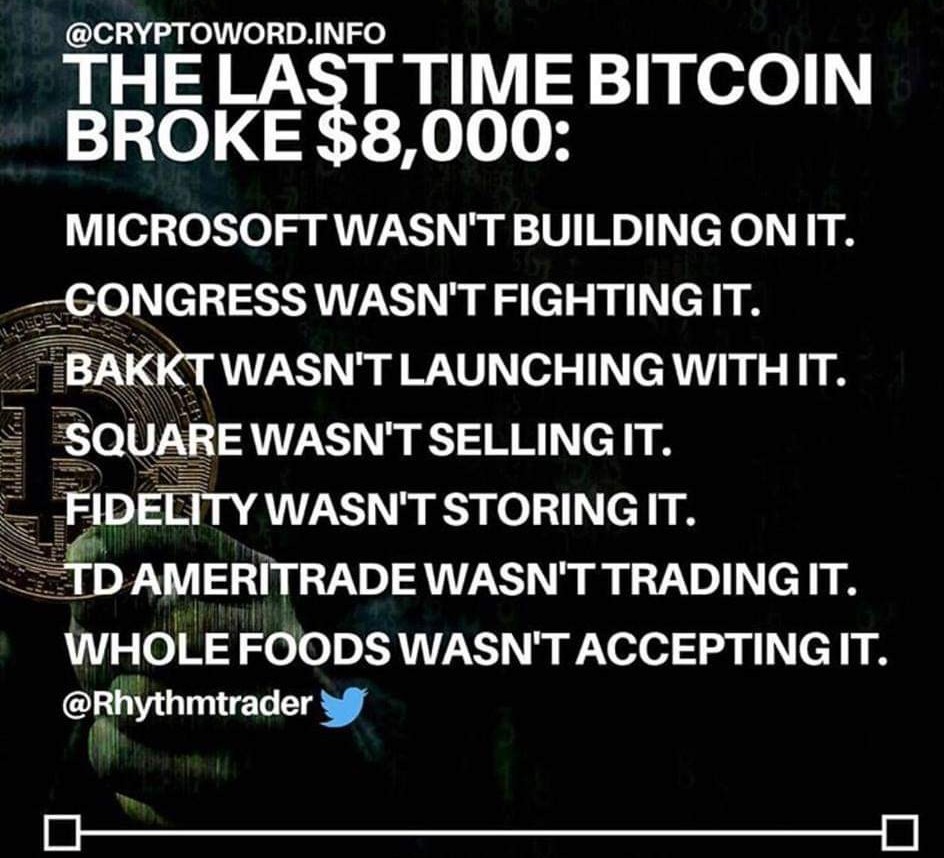 @CRYPTOWORD.INFO
THE LAST TIME BITCOIN BROKE \$8,000:

MICROSOFT WASN'T BUILDING ON IT.
CONGRESS WASN'T FIGHTING IT.
BAKKT WASN'T LAUNCHING WITH IT.
SQUARE WASN'T SELLING IT.
FIDELITY WASN'T STORING IT.
TD AMERITRADE WASN'T TRADING IT.
WHOLE FOODS WASN'T ACCEPTING IT.
@Rhythmtrader